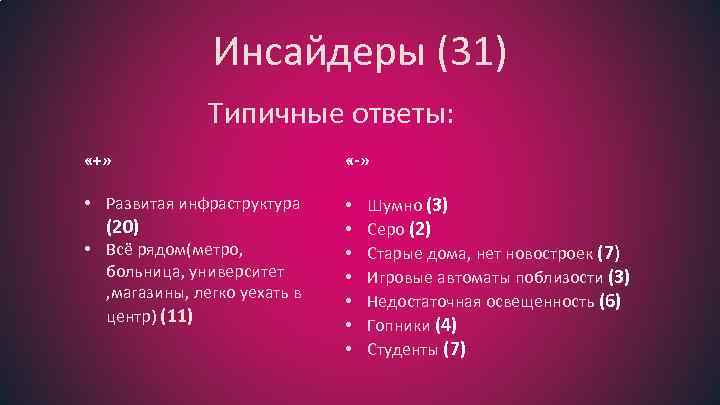 Инсайдеры (31)

Типичные ответы:

«+»

• Развитая инфраструктура (20)
• Всё рядом(метро, больница, университет ,магазины, легко уехать в центр) (11)

«-»

• Шумно (3)
• Серо (2)
• Старые дома, нет новостроек (7)
• Игровые автоматы поблизости (3)
• Недостаточная освещенность (6)
• Гопники (4)
• Студенты (7)